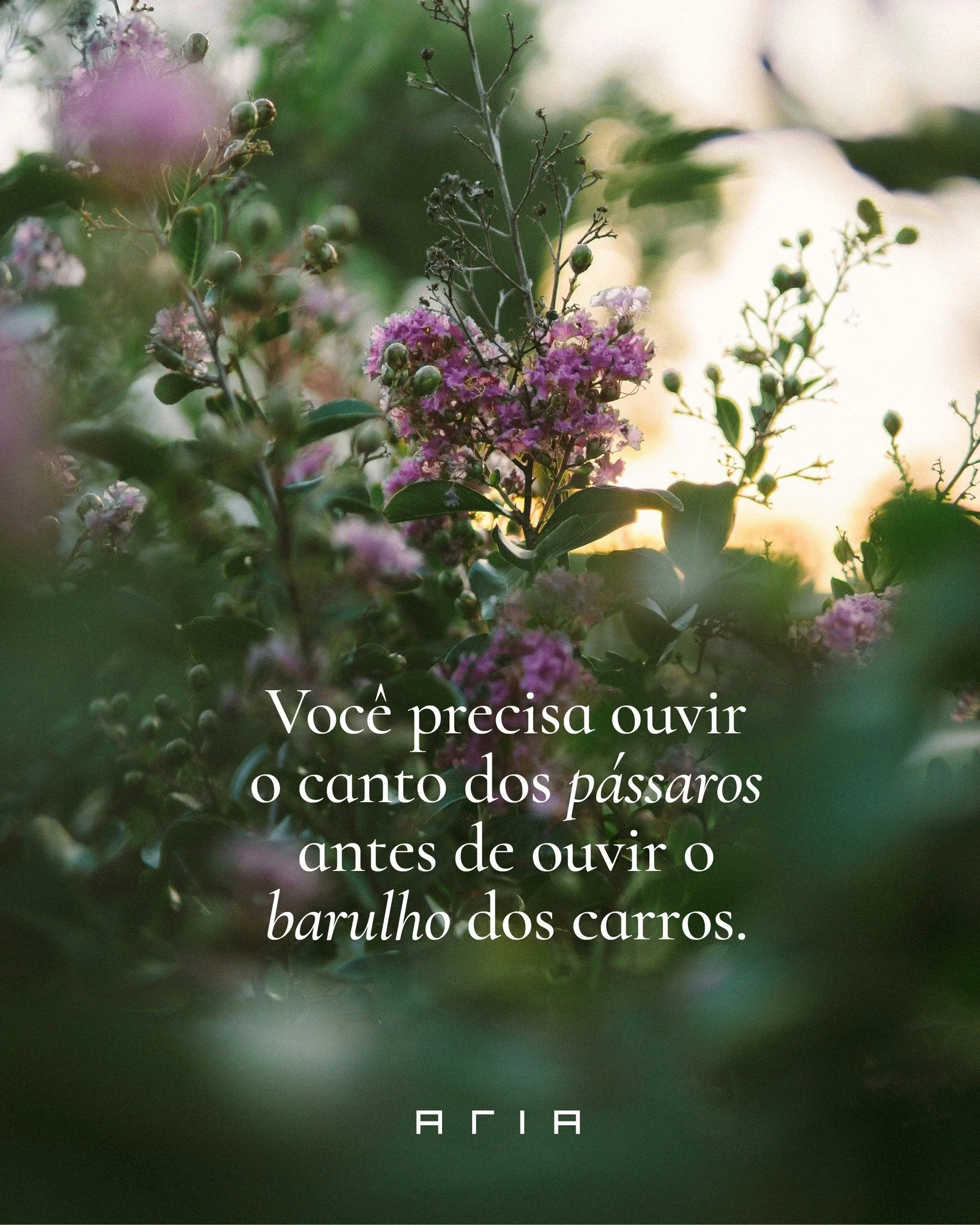 Você precisa ouvir o canto dos pássaros antes de ouvir o barulho dos carros.

ARIA